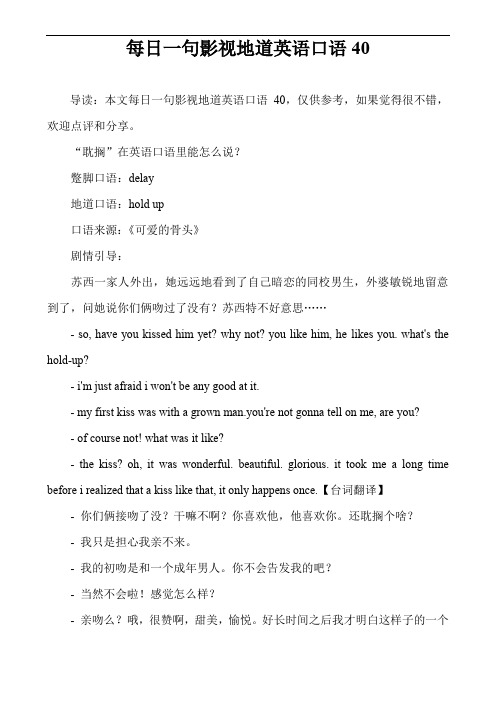 每日一句影视地道英语口语 40

导读：本文每日一句影视地道英语口语 40，仅供参考，如果觉得很不错，欢迎点评和分享。

“耽搁”在英语口语里能怎么说？

蹩脚口语：delay

地道口语：hold up

口语来源：《可爱的骨头》

剧情引导：

苏西一家人外出，她远远地看到了自己暗恋的同校男生，外婆敏锐地留意到了，问她说你们俩吻过了没有？苏西特不好意思……

- so, have you kissed him yet? why not? you like him, he likes you. what's the hold-up?

- i'm just afraid i won't be any good at it.

- my first kiss was with a grown man.you're not gonna tell on me, are you?

- of course not! what was it like?

- the kiss? oh, it was wonderful. beautiful. glorious. it took me a long time before i realized that a kiss like that, it only happens once.【台词翻译】

- 你们俩接吻了没？干嘛不啊？你喜欢他，他喜欢你。还耽搁个啥？

- 我只是担心我亲不来。

- 我的初吻是和一个成年男人。你不会告发我的吧？

- 当然不会啦！感觉怎么样？

- 亲吻么？哦，很赞啊，甜美，愉悦。好长时间之后我才明白这样子的一个